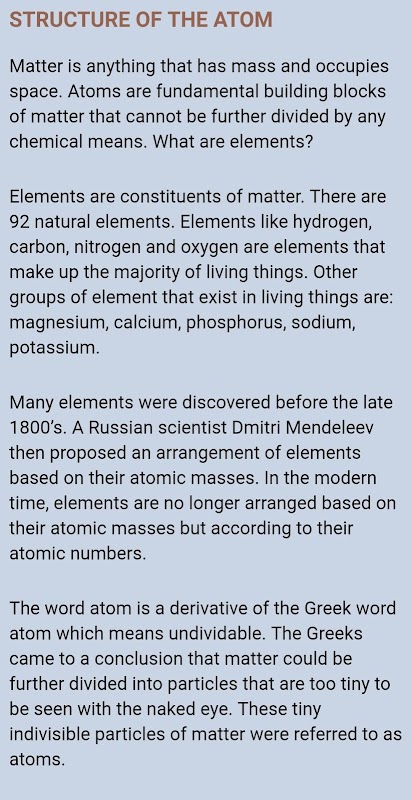 STRUCTURE OF THE ATOM

Matter is anything that has mass and occupies space. Atoms are fundamental building blocks of matter that cannot be further divided by any chemical means. What are elements?

Elements are constituents of matter. There are 92 natural elements. Elements like hydrogen, carbon, nitrogen and oxygen are elements that make up the majority of living things. Other groups of element that exist in living things are: magnesium, calcium, phosphorus, sodium, potassium.

Many elements were discovered before the late 1800's. A Russian scientist Dmitri Mendeleev then proposed an arrangement of elements based on their atomic masses. In the modern time, elements are no longer arranged based on their atomic masses but according to their atomic numbers.

The word atom is a derivative of the Greek word atom which means undividable. The Greeks came to a conclusion that matter could be further divided into particles that are too tiny to be seen with the naked eye. These tiny indivisible particles of matter were referred to as atoms.